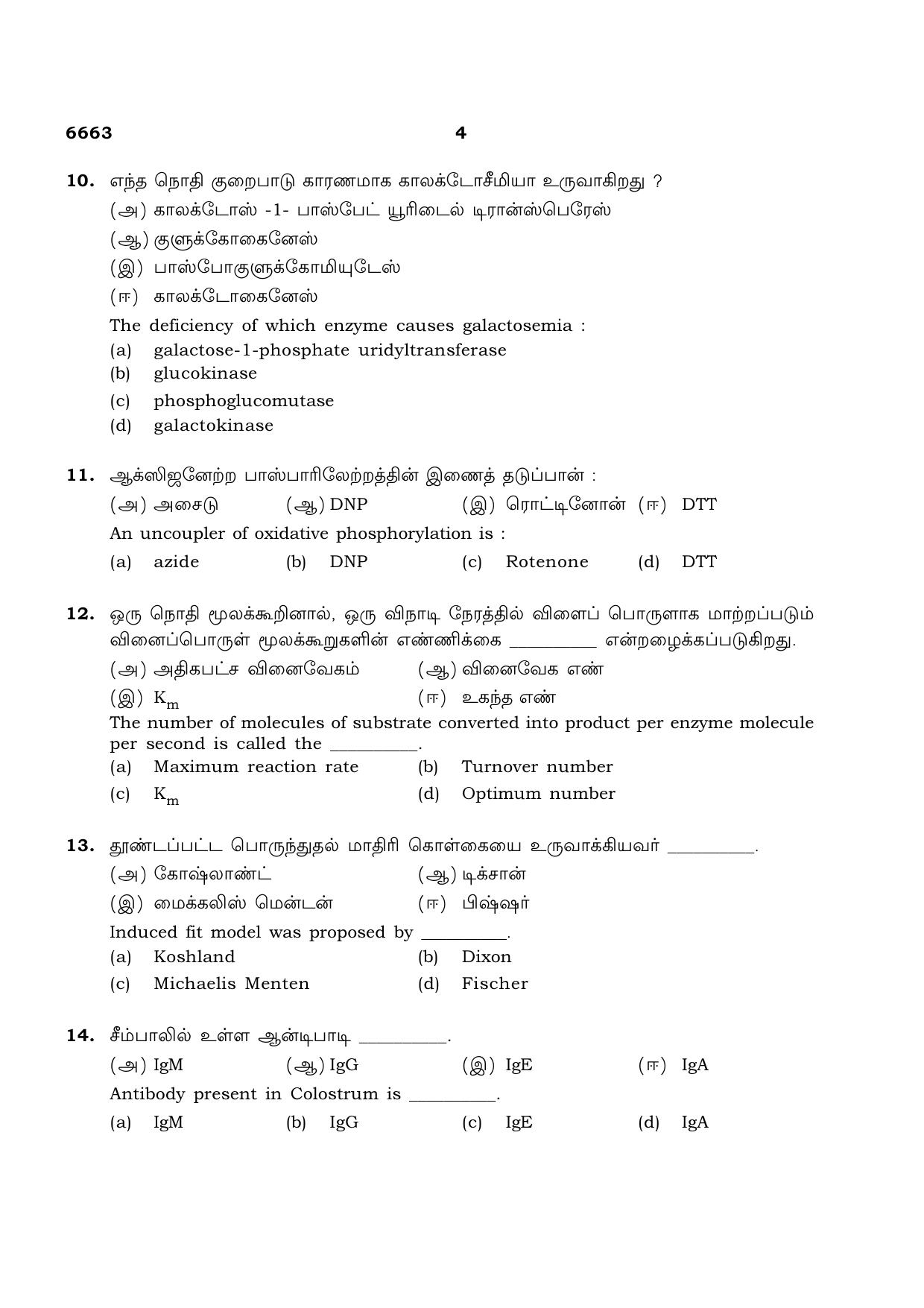 6663 4

10. எந்த நொதி குறைபாடு காரணமாக காலக்டோசீமியா உருவாகிறது ?

(அ) காலக்டோஸ் -1- பாஸ்பேட் யூரிடைல் டிரான்ஸ்பெரேஸ்

(ஆ) குளுக்கோகைனேஸ்

(இ) பாஸ்போகுளுக்கோமியுடேஸ்

(ஈ) காலக்டோகைனேஸ்

The deficiency of which enzyme causes galactosemia :

(a) galactose-1-phosphate uridyltransferase

(b) glucokinase

(c) phosphoglucomutase

(d) galactokinase

11. ஆக்ஸிஜனேற்ற பாஸ்பாரிலேற்றத்தின் இணைத் தடுப்பான் :

(அ) அசைடு (ஆ) DNP (இ) ரொட்டினோன் (ஈ) DTT

An uncoupler of oxidative phosphorylation is :

(a) azide (b) DNP (c) Rotenone (d) DTT

12. ஒரு நொதி மூலக்கூறினால், ஒரு விநாடி நேரத்தில் விளைப் பொருளாக மாற்றப்படும் வினைப்பொருள் மூலக்கூறுகளின் எண்ணிக்கை ____ என்றழைக்கப்படுகிறது.

(அ) அதிகபட்ச வினைவேகம் (ஆ) வினைவேக எண்

(இ) $K_m$ (ஈ) உகந்த எண்

The number of molecules of substrate converted into product per enzyme molecule per second is called the ____.

(a) Maximum reaction rate (b) Turnover number

(c) $K_m$ (d) Optimum number

13. தூண்டப்பட்ட பொருந்துதல் மாதிரி கொள்கையை உருவாக்கியவர் ____.

(அ) கோஷ்லாண்ட் (ஆ) டிக்சான்

(இ) மைக்கலிஸ் மென்டன் (ஈ) பிஷ்ஷர்

Induced fit model was proposed by ____.

(a) Koshland (b) Dixon

(c) Michaelis Menten (d) Fischer

14. சீம்பாலில் உள்ள ஆன்டிபாடி ____.

(அ) IgM (ஆ) IgG (இ) IgE (ஈ) IgA

Antibody present in Colostrum is ____.

(a) IgM (b) IgG (c) IgE (d) IgA